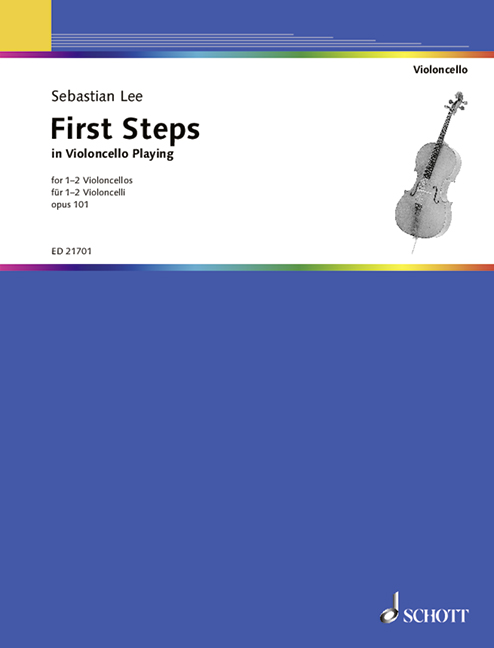 Violoncello

Sebastian Lee

First Steps

in Violoncello Playing

for 1–2 Violoncellos
für 1–2 Violoncelli
opus 101

ED 21701

SCHOTT